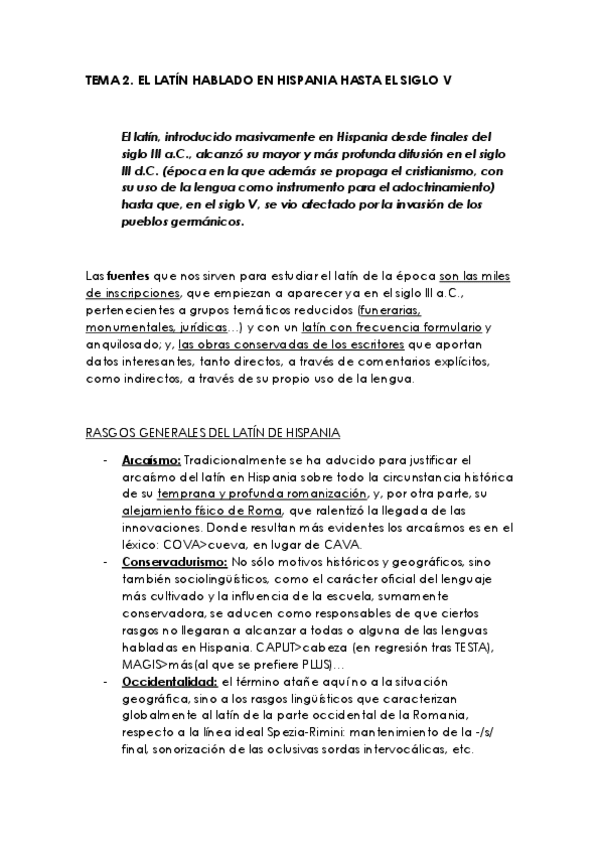 TEMA 2. EL LATÍN HABLADO EN HISPANIA HASTA EL SIGLO V

El latín, introducido masivamente en Hispania desde finales del siglo III a.C., alcanzó su mayor y más profunda difusión en el siglo III d.C. (época en la que además se propaga el cristianismo, con su uso de la lengua como instrumento para el adoctrinamiento) hasta que, en el siglo V, se vio afectado por la invasión de los pueblos germánicos.

Las fuentes que nos sirven para estudiar el latín de la época son las miles de inscripciones, que empiezan a aparecer ya en el siglo III a.C., pertenecientes a grupos temáticos reducidos (funerarias, monumentales, jurídicas…) y con un latín con frecuencia formulario y anquilosado; y, las obras conservadas de los escritores que aportan datos interesantes, tanto directos, a través de comentarios explícitos, como indirectos, a través de su propio uso de la lengua.

RASGOS GENERALES DEL LATÍN DE HISPANIA

- Arcaísmo: Tradicionalmente se ha aducido para justificar el arcaísmo del latín en Hispania sobre todo la circunstancia histórica de su temprana y profunda romanización, y, por otra parte, su alejamiento físico de Roma, que ralentizó la llegada de las innovaciones. Donde resultan más evidentes los arcaísmos es en el léxico: COVA>cueva, en lugar de CAVA.
- Conservadurismo: No sólo motivos históricos y geográficos, sino también sociolingüísticos, como el carácter oficial del lenguaje más cultivado y la influencia de la escuela, sumamente conservadora, se aducen como responsables de que ciertos rasgos no llegaran a alcanzar a todas o alguna de las lenguas habladas en Hispania. CAPUT>cabeza (en regresión tras TESTA), MAGIS>más(al que se prefiere PLUS)…
- Occidentalidad: el término atañe aquí no a la situación geográfica, sino a los rasgos lingüísticos que caracterizan globalmente al latín de la parte occidental de la Romania, respecto a la línea ideal Spezia-Rimini: mantenimiento de la -/s/ final, sonorización de las oclusivas sordas intervocálicas, etc.